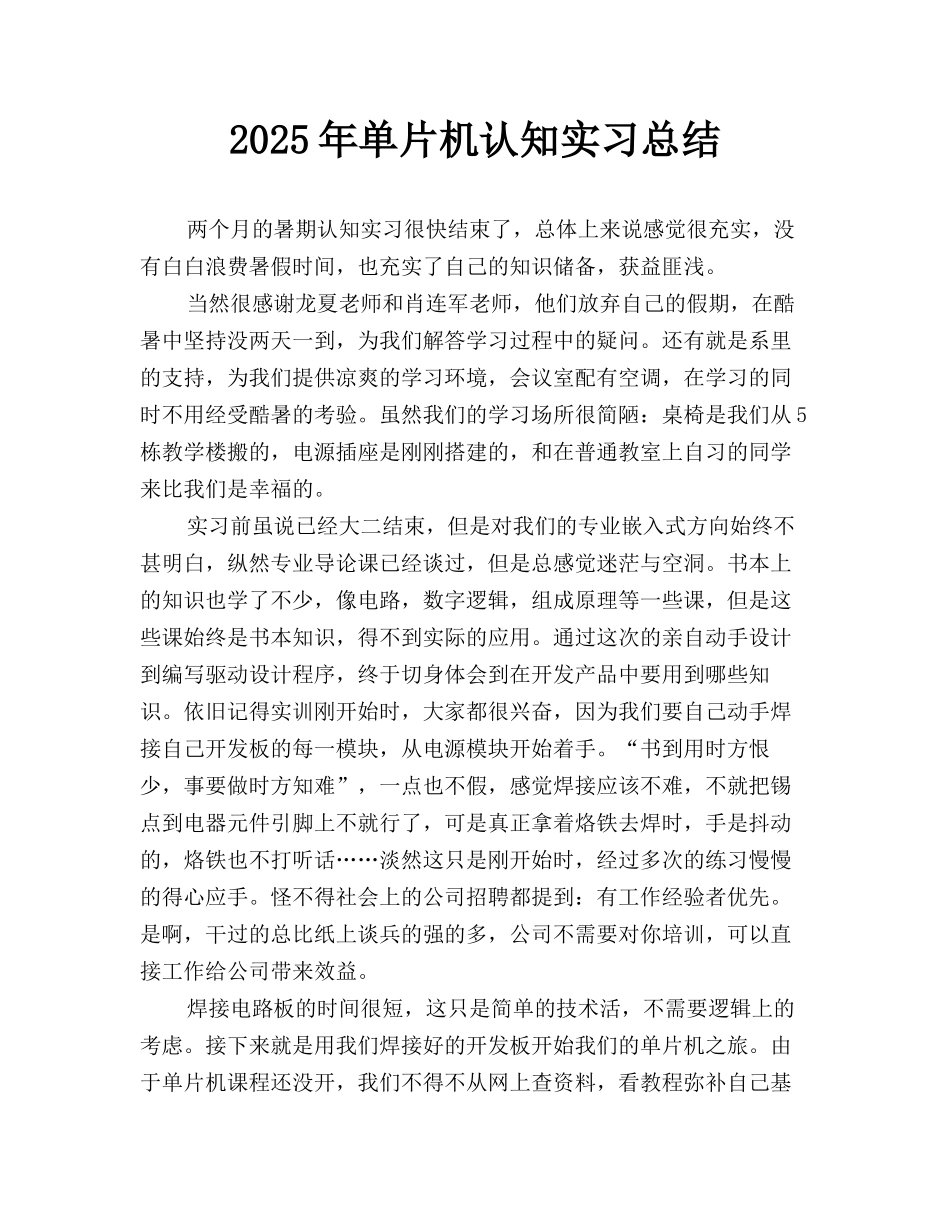 2025年单片机认知实习总结

两个月的暑期认知实习很快结束了，总体上来说感觉很充实，没有白白浪费暑假时间，也充实了自己的知识储备，获益匪浅。

当然很感谢龙夏老师和肖连军老师，他们放弃自己的假期，在酷暑中坚持没两天一到，为我们解答学习过程中的疑问。还有就是系里的支持，为我们提供凉爽的学习环境，会议室配有空调，在学习的同时不用经受酷暑的考验。虽然我们的学习场所很简陋：桌椅是我们从5栋教学楼搬的，电源插座是刚刚搭建的，和在普通教室上自习的同学来比我们是幸福的。

实习前虽说已经大二结束，但是对我们的专业嵌入式方向始终不甚明白，纵然专业导论课已经谈过，但是总感觉迷茫与空洞。书本上的知识也学了不少，像电路，数字逻辑，组成原理等一些课，但是这些课始终是书本知识，得不到实际的应用。通过这次的亲自动手设计到编写驱动设计程序，终于切身体会到在开发产品中要用到哪些知识。依旧记得实训刚开始时，大家都很兴奋，因为我们要自己动手焊接自己开发板的每一模块，从电源模块开始着手。“书到用时方恨少，事要做时方知难”，一点也不假，感觉焊接应该不难，不就把锡点到电器元件引脚上不就行了，可是真正拿着烙铁去焊时，手是抖动的，烙铁也不打听话……淡然这只是刚开始时，经过多次的练习慢慢的得心应手。怪不得社会上的公司招聘都提到：有工作经验者优先。是啊，干过的总比纸上谈兵的强的多，公司不需要对你培训，可以直接工作给公司带来效益。

焊接电路板的时间很短，这只是简单的技术活，不需要逻辑上的考虑。接下来就是用我们焊接好的开发板开始我们的单片机之旅。由于单片机课程还没开，我们不得不从网上查资料，看教程弥补自己基